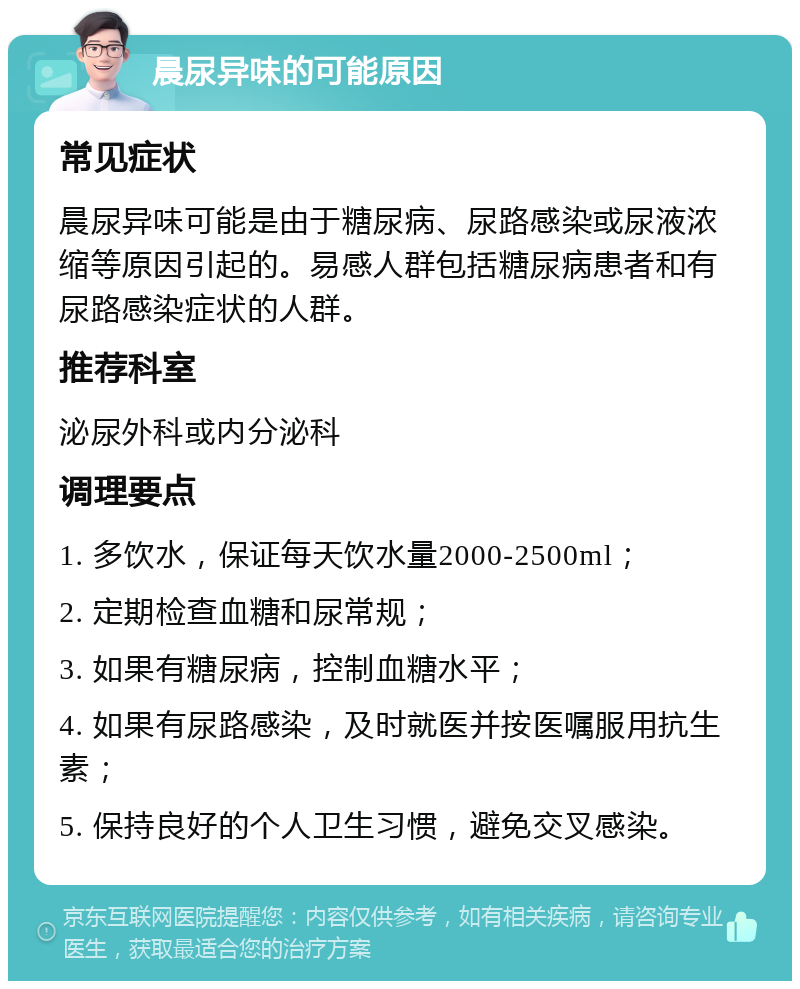 晨尿异味的可能原因

常见症状

晨尿异味可能是由于糖尿病、尿路感染或尿液浓缩等原因引起的。易感人群包括糖尿病患者和有尿路感染症状的人群。

推荐科室

泌尿外科或内分泌科

调理要点

1. 多饮水，保证每天饮水量2000-2500ml；

2. 定期检查血糖和尿常规；

3. 如果有糖尿病，控制血糖水平；

4. 如果有尿路感染，及时就医并按医嘱服用抗生素；

5. 保持良好的个人卫生习惯，避免交叉感染。

京东互联网医院提醒您：内容仅供参考，如有相关疾病，请咨询专业医生，获取最适合您的治疗方案